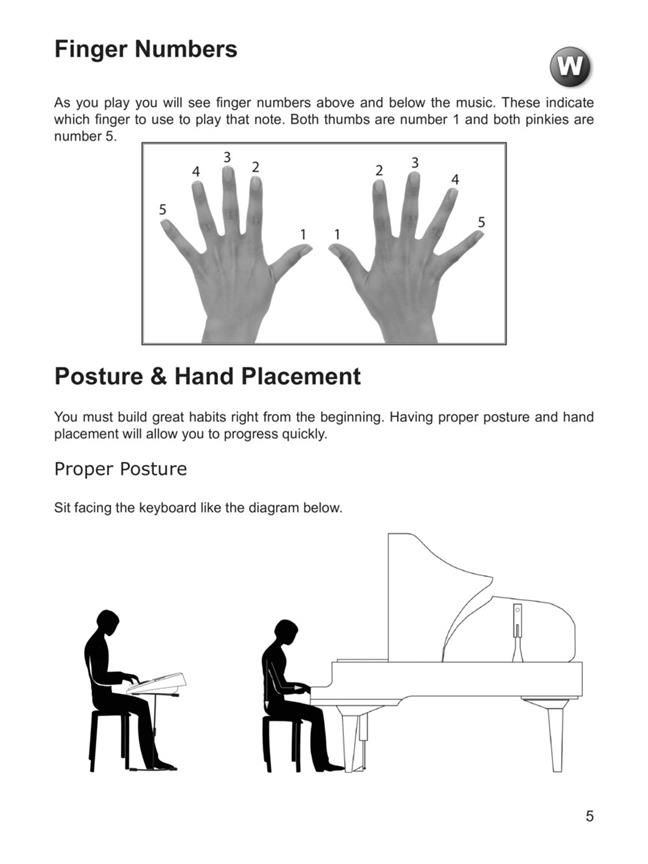 Finger Numbers

W

As you play you will see finger numbers above and below the music. These indicate which finger to use to play that note. Both thumbs are number 1 and both pinkies are number 5.

5 4 3 2 1 1 2 3 4 5

Posture & Hand Placement

You must build great habits right from the beginning. Having proper posture and hand placement will allow you to progress quickly.

Proper Posture

Sit facing the keyboard like the diagram below.

5